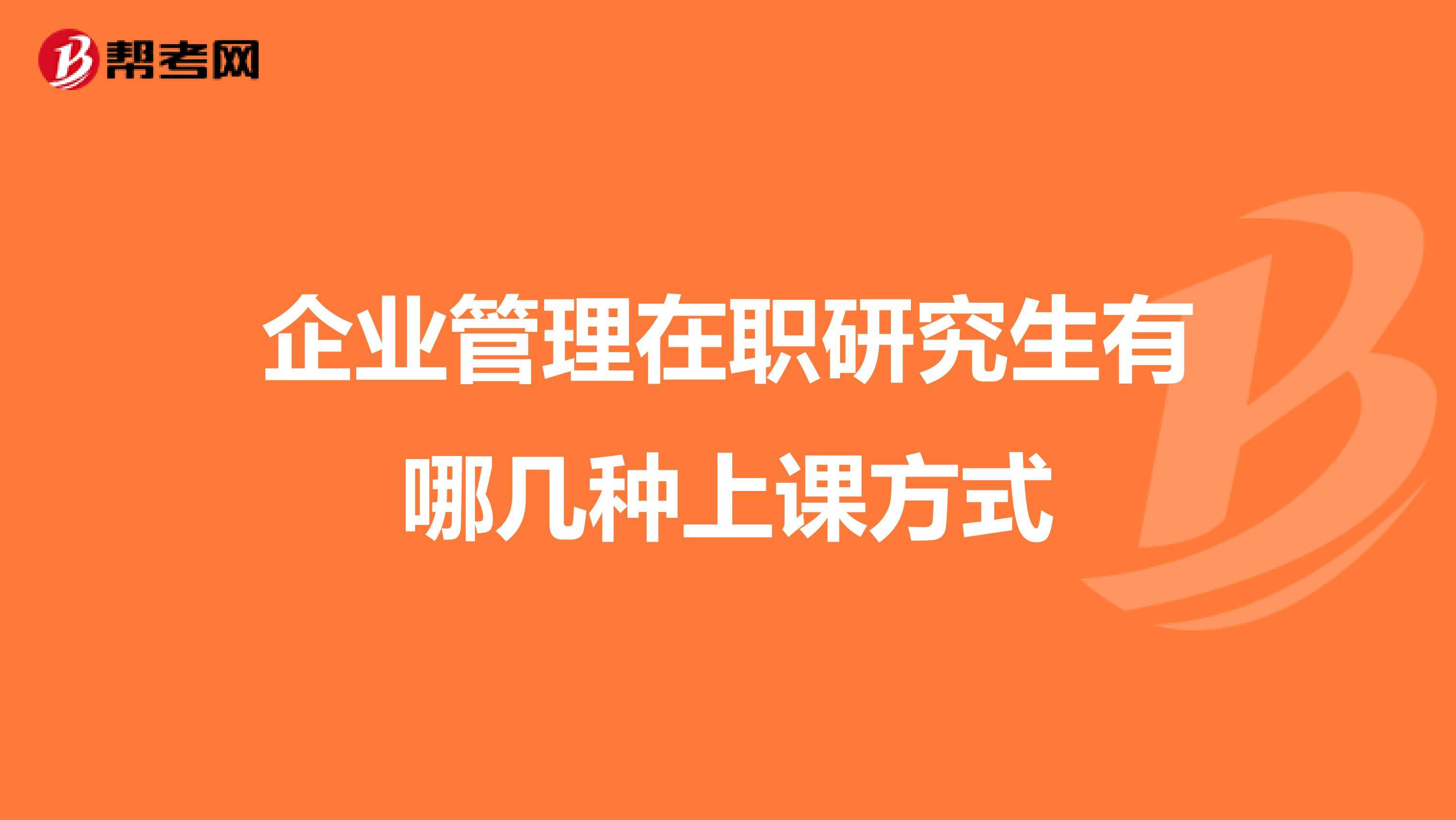 帮考网

企业管理在职研究生有哪几种上课方式